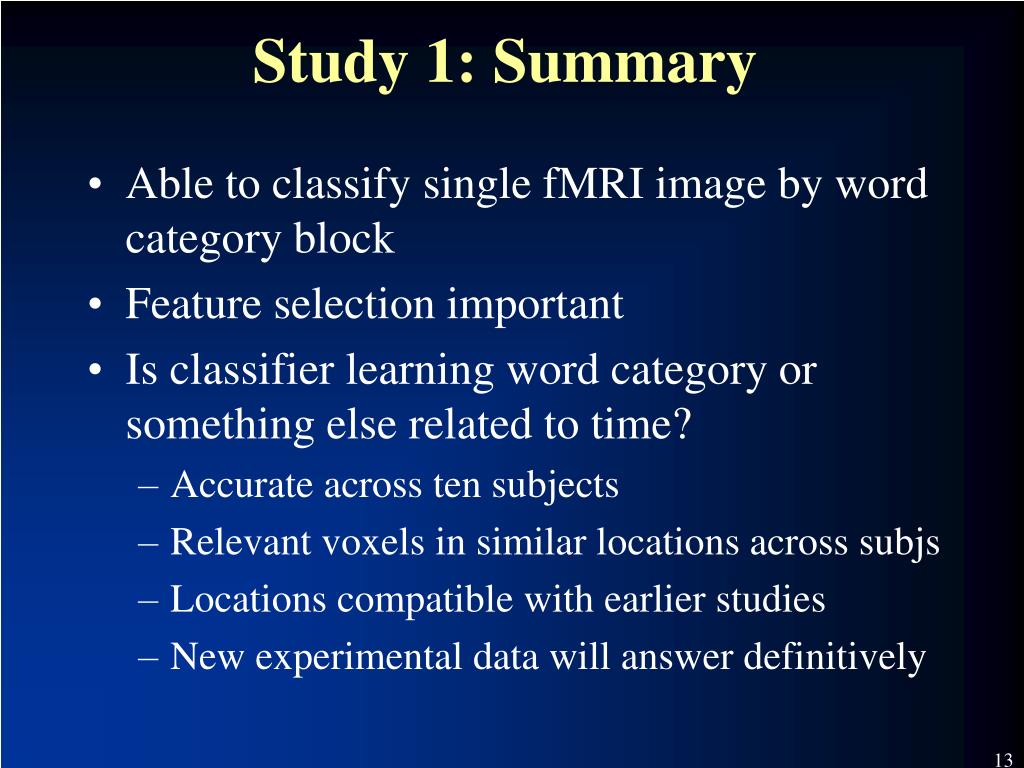 Study 1: Summary

• Able to classify single fMRI image by word category block
• Feature selection important
• Is classifier learning word category or something else related to time?
– Accurate across ten subjects
– Relevant voxels in similar locations across subjs
– Locations compatible with earlier studies
– New experimental data will answer definitively

13